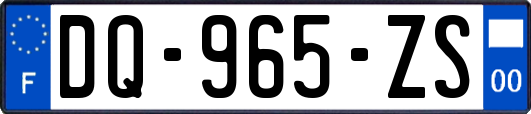 F
DQ-965-ZS
00